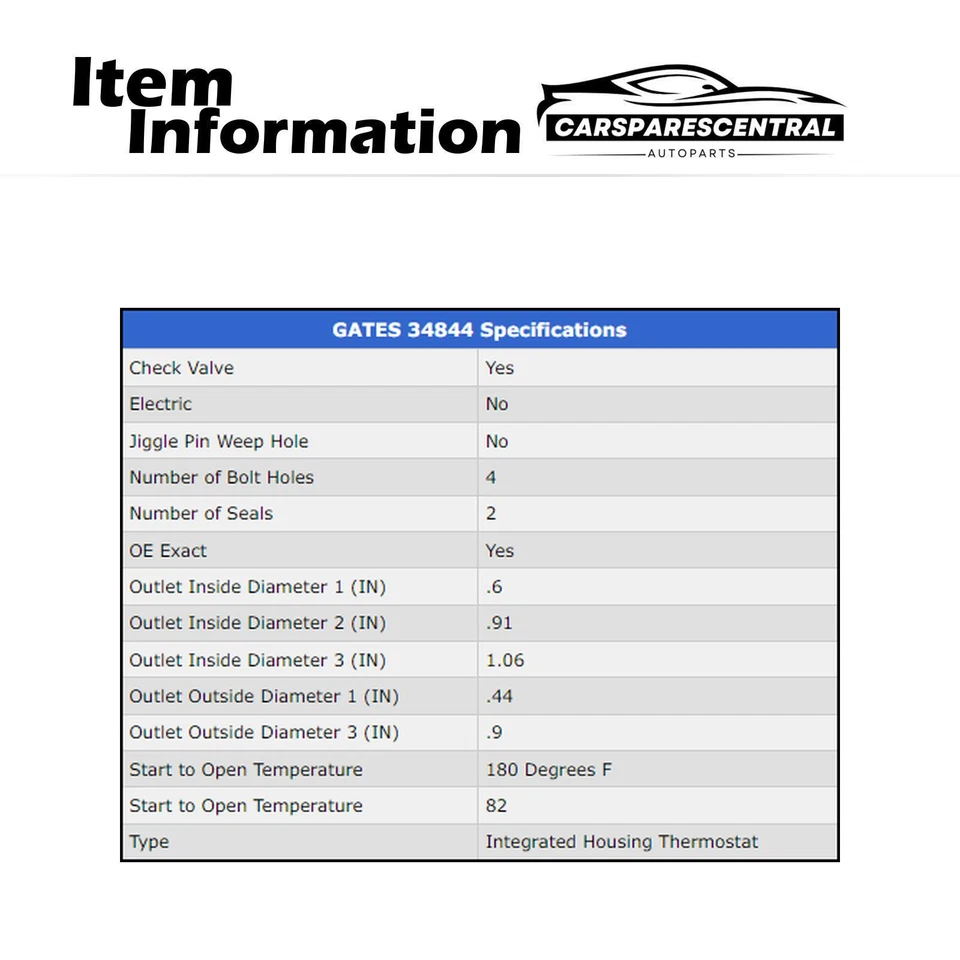 Item Information

CARSPARESCENTRAL
AUTOPARTS

| GATES 34844 Specifications | |
|---|---|
| Check Valve | Yes |
| Electric | No |
| Jiggle Pin Weep Hole | No |
| Number of Bolt Holes | 4 |
| Number of Seals | 2 |
| OE Exact | Yes |
| Outlet Inside Diameter 1 (IN) | .6 |
| Outlet Inside Diameter 2 (IN) | .91 |
| Outlet Inside Diameter 3 (IN) | 1.06 |
| Outlet Outside Diameter 1 (IN) | .44 |
| Outlet Outside Diameter 3 (IN) | .9 |
| Start to Open Temperature | 180 Degrees F |
| Start to Open Temperature | 82 |
| Type | Integrated Housing Thermostat |